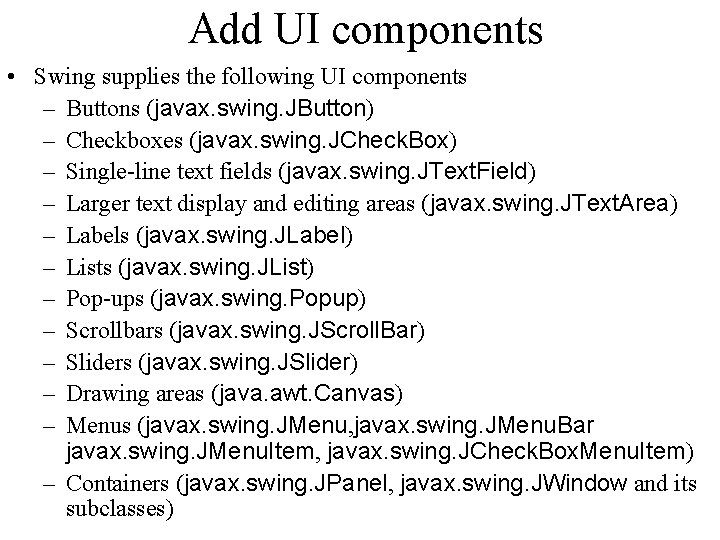 Add UI components

• Swing supplies the following UI components
– Buttons (javax.swing.JButton)
– Checkboxes (javax.swing.JCheckBox)
– Single-line text fields (javax.swing.JTextField)
– Larger text display and editing areas (javax.swing.JTextArea)
– Labels (javax.swing.JLabel)
– Lists (javax.swing.JList)
– Pop-ups (javax.swing.Popup)
– Scrollbars (javax.swing.JScrollBar)
– Sliders (javax.swing.JSlider)
– Drawing areas (java.awt.Canvas)
– Menus (javax.swing.JMenu,javax.swing.JMenuBar javax.swing.JMenuItem, javax.swing.JCheckBoxMenuItem)
– Containers (javax.swing.JPanel, javax.swing.JWindow and its subclasses)